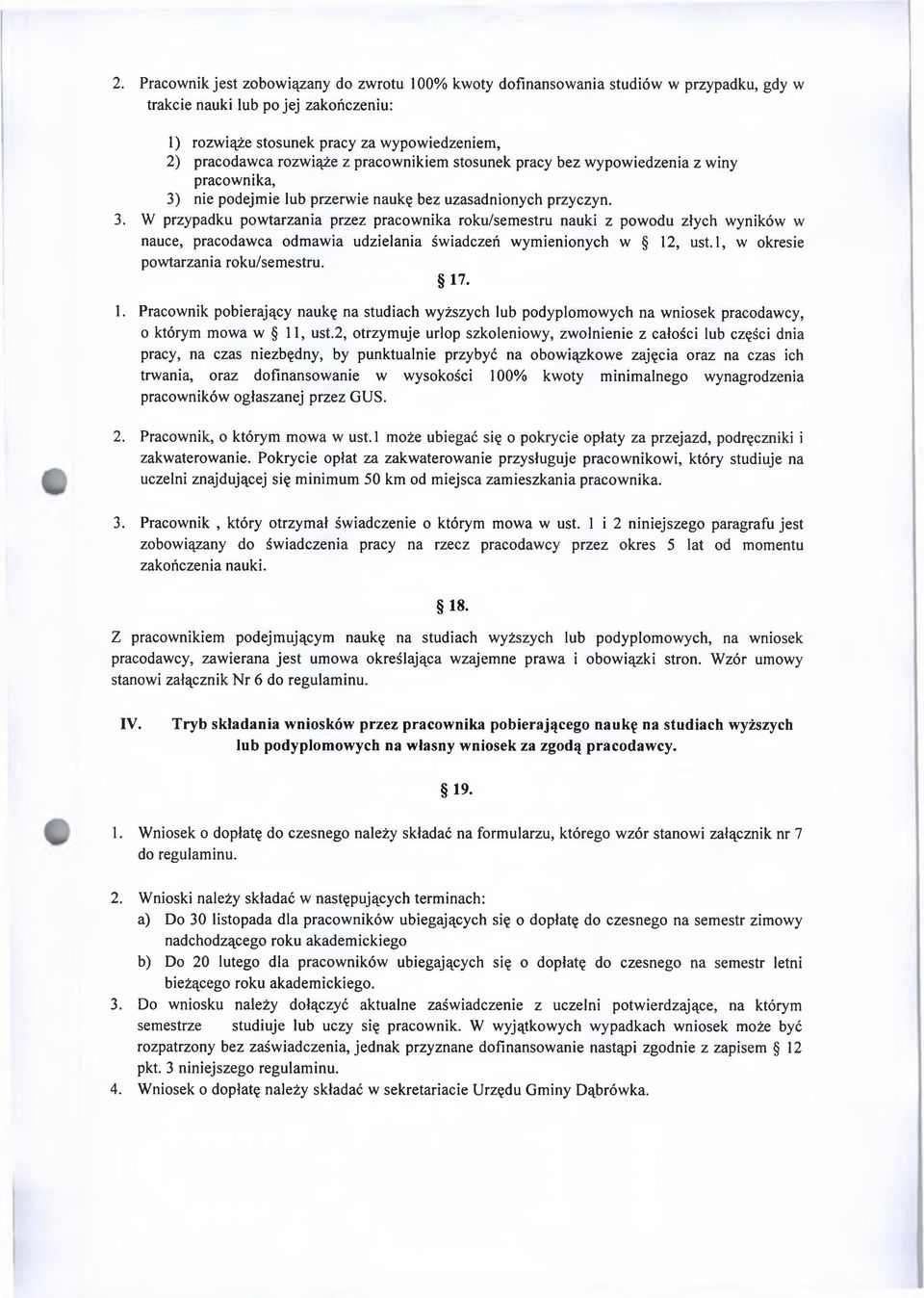 2. Pracownik jest zobowiązany do zwrotu 100% kwoty dofinansowania studiów w przypadku, gdy w trakcie nauki lub po jej zakończeniu:

1) rozwiąże stosunek pracy za wypowiedzeniem,
2) pracodawca rozwiąże z pracownikiem stosunek pracy bez wypowiedzenia z winy pracownika,
3) nie podejmie lub przerwie naukę bez uzasadnionych przyczyn.

3. W przypadku powtarzania przez pracownika roku/semestru nauki z powodu złych wyników w nauce, pracodawca odmawia udzielania świadczeń wymienionych w § 12, ust.1, w okresie powtarzania roku/semestru.

§ 17.

1. Pracownik pobierający naukę na studiach wyższych lub podyplomowych na wniosek pracodawcy, o którym mowa w § 11, ust.2, otrzymuje urlop szkoleniowy, zwolnienie z całości lub części dnia pracy, na czas niezbędny, by punktualnie przybyć na obowiązkowe zajęcia oraz na czas ich trwania, oraz dofinansowanie w wysokości 100% kwoty minimalnego wynagrodzenia pracowników ogłaszanej przez GUS.

2. Pracownik, o którym mowa w ust.1 może ubiegać się o pokrycie opłaty za przejazd, podręczniki i zakwaterowanie. Pokrycie opłat za zakwaterowanie przysługuje pracownikowi, który studiuje na uczelni znajdującej się minimum 50 km od miejsca zamieszkania pracownika.

3. Pracownik , który otrzymał świadczenie o którym mowa w ust. 1 i 2 niniejszego paragrafu jest zobowiązany do świadczenia pracy na rzecz pracodawcy przez okres 5 lat od momentu zakończenia nauki.

§ 18.

Z pracownikiem podejmującym naukę na studiach wyższych lub podyplomowych, na wniosek pracodawcy, zawierana jest umowa określająca wzajemne prawa i obowiązki stron. Wzór umowy stanowi załącznik Nr 6 do regulaminu.

IV. Tryb składania wniosków przez pracownika pobierającego naukę na studiach wyższych lub podyplomowych na własny wniosek za zgodą pracodawcy.

§ 19.

1. Wniosek o dopłatę do czesnego należy składać na formularzu, którego wzór stanowi załącznik nr 7 do regulaminu.

2. Wnioski należy składać w następujących terminach:
a) Do 30 listopada dla pracowników ubiegających się o dopłatę do czesnego na semestr zimowy nadchodzącego roku akademickiego
b) Do 20 lutego dla pracowników ubiegających się o dopłatę do czesnego na semestr letni bieżącego roku akademickiego.
3. Do wniosku należy dołączyć aktualne zaświadczenie z uczelni potwierdzające, na którym semestrze studiuje lub uczy się pracownik. W wyjątkowych wypadkach wniosek może być rozpatrzony bez zaświadczenia, jednak przyznane dofinansowanie nastąpi zgodnie z zapisem § 12 pkt. 3 niniejszego regulaminu.
4. Wniosek o dopłatę należy składać w sekretariacie Urzędu Gminy Dąbrówka.